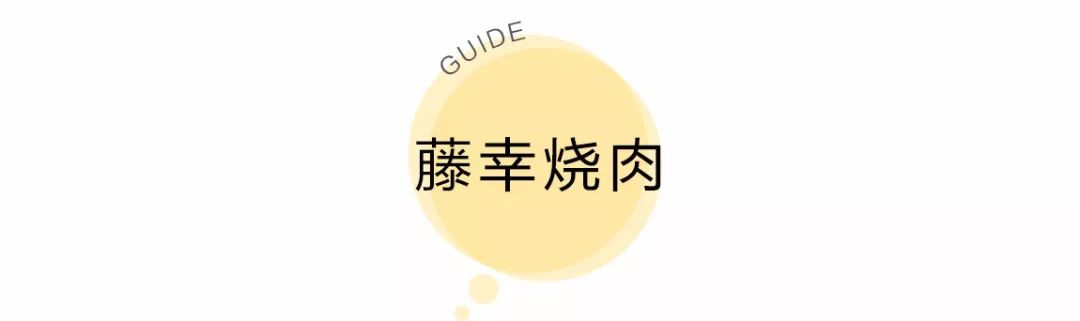 GUIDE

藤幸烧肉